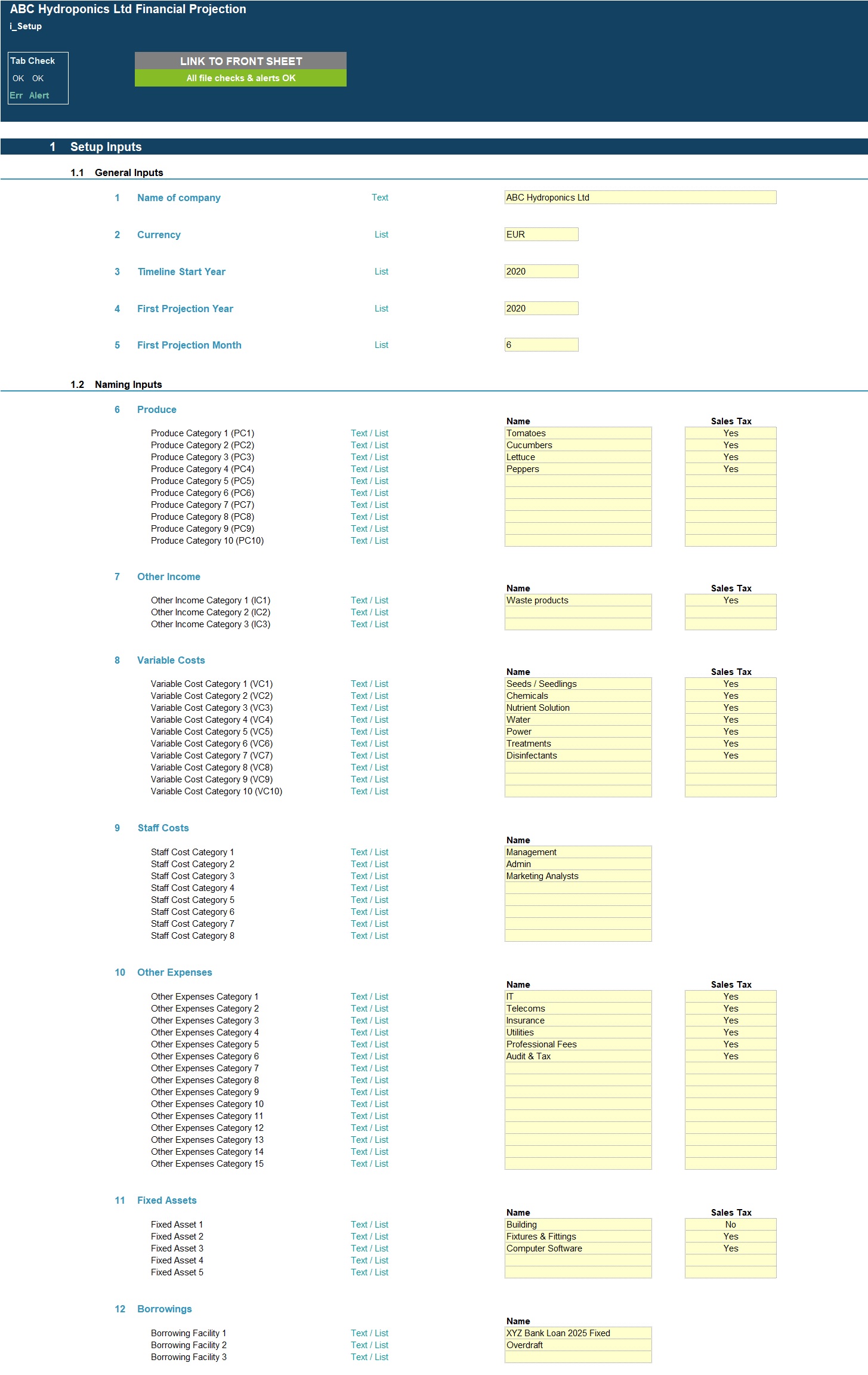 ABC Hydroponics Ltd Financial Projection
i_Setup

Tab Check
OK OK
Err Alert

LINK TO FRONT SHEET
All file checks & alerts OK

1 Setup Inputs

1.1 General Inputs

1 Name of company Text ABC Hydroponics Ltd

2 Currency List EUR

3 Timeline Start Year List 2020

4 First Projection Year List 2020

5 First Projection Month List 6

1.2 Naming Inputs

6 Produce

| | | Name | Sales Tax |
|---|---|---|---|
| Produce Category 1 (PC1) | Text / List | Tomatoes | Yes |
| Produce Category 2 (PC2) | Text / List | Cucumbers | Yes |
| Produce Category 3 (PC3) | Text / List | Lettuce | Yes |
| Produce Category 4 (PC4) | Text / List | Peppers | Yes |
| Produce Category 5 (PC5) | Text / List | | |
| Produce Category 6 (PC6) | Text / List | | |
| Produce Category 7 (PC7) | Text / List | | |
| Produce Category 8 (PC8) | Text / List | | |
| Produce Category 9 (PC9) | Text / List | | |
| Produce Category 10 (PC10) | Text / List | | |

7 Other Income

| | | Name | Sales Tax |
|---|---|---|---|
| Other Income Category 1 (IC1) | Text / List | Waste products | Yes |
| Other Income Category 2 (IC2) | Text / List | | |
| Other Income Category 3 (IC3) | Text / List | | |

8 Variable Costs

| | | Name | Sales Tax |
|---|---|---|---|
| Variable Cost Category 1 (VC1) | Text / List | Seeds / Seedlings | Yes |
| Variable Cost Category 2 (VC2) | Text / List | Chemicals | Yes |
| Variable Cost Category 3 (VC3) | Text / List | Nutrient Solution | Yes |
| Variable Cost Category 4 (VC4) | Text / List | Water | Yes |
| Variable Cost Category 5 (VC5) | Text / List | Power | Yes |
| Variable Cost Category 6 (VC6) | Text / List | Treatments | Yes |
| Variable Cost Category 7 (VC7) | Text / List | Disinfectants | Yes |
| Variable Cost Category 8 (VC8) | Text / List | | |
| Variable Cost Category 9 (VC9) | Text / List | | |
| Variable Cost Category 10 (VC10) | Text / List | | |

9 Staff Costs

| | | Name |
|---|---|---|
| Staff Cost Category 1 | Text / List | Management |
| Staff Cost Category 2 | Text / List | Admin |
| Staff Cost Category 3 | Text / List | Marketing Analysts |
| Staff Cost Category 4 | Text / List | |
| Staff Cost Category 5 | Text / List | |
| Staff Cost Category 6 | Text / List | |
| Staff Cost Category 7 | Text / List | |
| Staff Cost Category 8 | Text / List | |

10 Other Expenses

| | | Name | Sales Tax |
|---|---|---|---|
| Other Expenses Category 1 | Text / List | IT | Yes |
| Other Expenses Category 2 | Text / List | Telecoms | Yes |
| Other Expenses Category 3 | Text / List | Insurance | Yes |
| Other Expenses Category 4 | Text / List | Utilities | Yes |
| Other Expenses Category 5 | Text / List | Professional Fees | Yes |
| Other Expenses Category 6 | Text / List | Audit & Tax | Yes |
| Other Expenses Category 7 | Text / List | | |
| Other Expenses Category 8 | Text / List | | |
| Other Expenses Category 9 | Text / List | | |
| Other Expenses Category 10 | Text / List | | |
| Other Expenses Category 11 | Text / List | | |
| Other Expenses Category 12 | Text / List | | |
| Other Expenses Category 13 | Text / List | | |
| Other Expenses Category 14 | Text / List | | |
| Other Expenses Category 15 | Text / List | | |

11 Fixed Assets

| | | Name | Sales Tax |
|---|---|---|---|
| Fixed Asset 1 | Text / List | Building | No |
| Fixed Asset 2 | Text / List | Fixtures & Fittings | Yes |
| Fixed Asset 3 | Text / List | Computer Software | Yes |
| Fixed Asset 4 | Text / List | | |
| Fixed Asset 5 | Text / List | | |

12 Borrowings

| | | Name |
|---|---|---|
| Borrowing Facility 1 | Text / List | XYZ Bank Loan 2025 Fixed |
| Borrowing Facility 2 | Text / List | Overdraft |
| Borrowing Facility 3 | Text / List | |